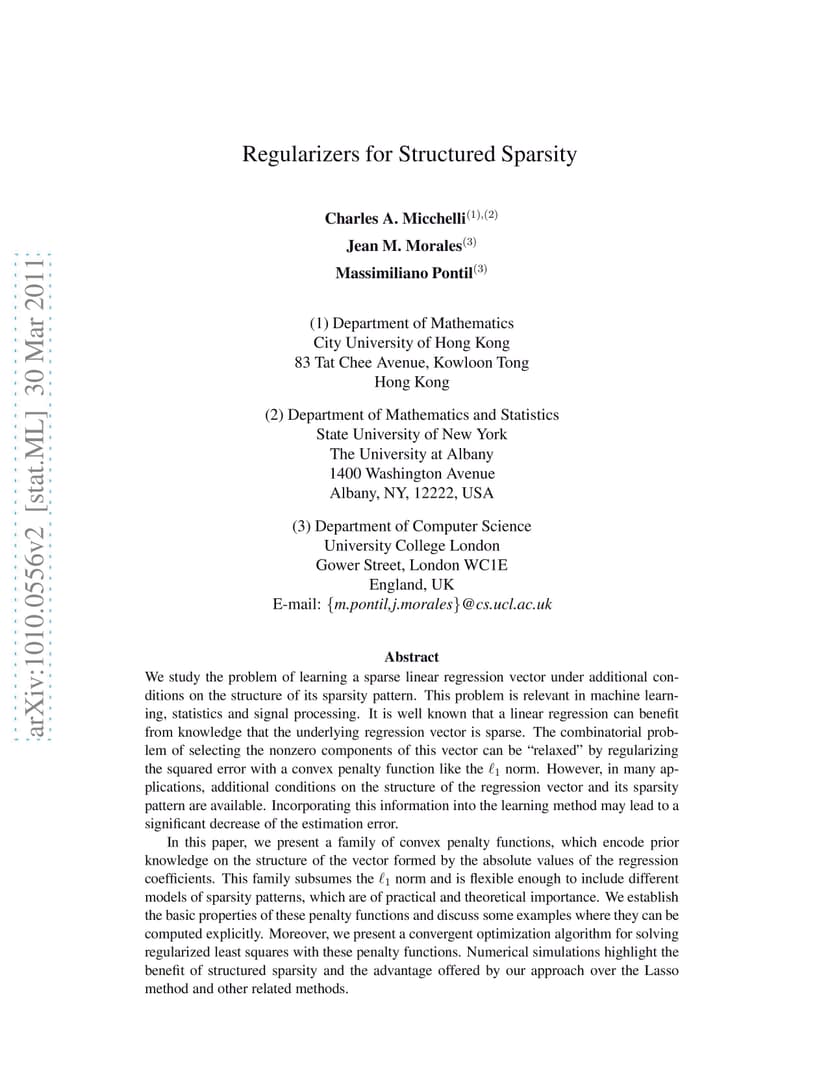 arXiv:1010.0556v2 [stat.ML] 30 Mar 2011

Regularizers for Structured Sparsity

Charles A. Micchelli$^{(1),(2)}$

Jean M. Morales$^{(3)}$

Massimiliano Pontil$^{(3)}$

(1) Department of Mathematics
City University of Hong Kong
83 Tat Chee Avenue, Kowloon Tong
Hong Kong

(2) Department of Mathematics and Statistics
State University of New York
The University at Albany
1400 Washington Avenue
Albany, NY, 12222, USA

(3) Department of Computer Science
University College London
Gower Street, London WC1E
England, UK
E-mail: {m.pontil,j.morales}@cs.ucl.ac.uk

Abstract

We study the problem of learning a sparse linear regression vector under additional conditions on the structure of its sparsity pattern. This problem is relevant in machine learning, statistics and signal processing. It is well known that a linear regression can benefit from knowledge that the underlying regression vector is sparse. The combinatorial problem of selecting the nonzero components of this vector can be "relaxed" by regularizing the squared error with a convex penalty function like the $\ell_1$ norm. However, in many applications, additional conditions on the structure of the regression vector and its sparsity pattern are available. Incorporating this information into the learning method may lead to a significant decrease of the estimation error.

In this paper, we present a family of convex penalty functions, which encode prior knowledge on the structure of the vector formed by the absolute values of the regression coefficients. This family subsumes the $\ell_1$ norm and is flexible enough to include different models of sparsity patterns, which are of practical and theoretical importance. We establish the basic properties of these penalty functions and discuss some examples where they can be computed explicitly. Moreover, we present a convergent optimization algorithm for solving regularized least squares with these penalty functions. Numerical simulations highlight the benefit of structured sparsity and the advantage offered by our approach over the Lasso method and other related methods.